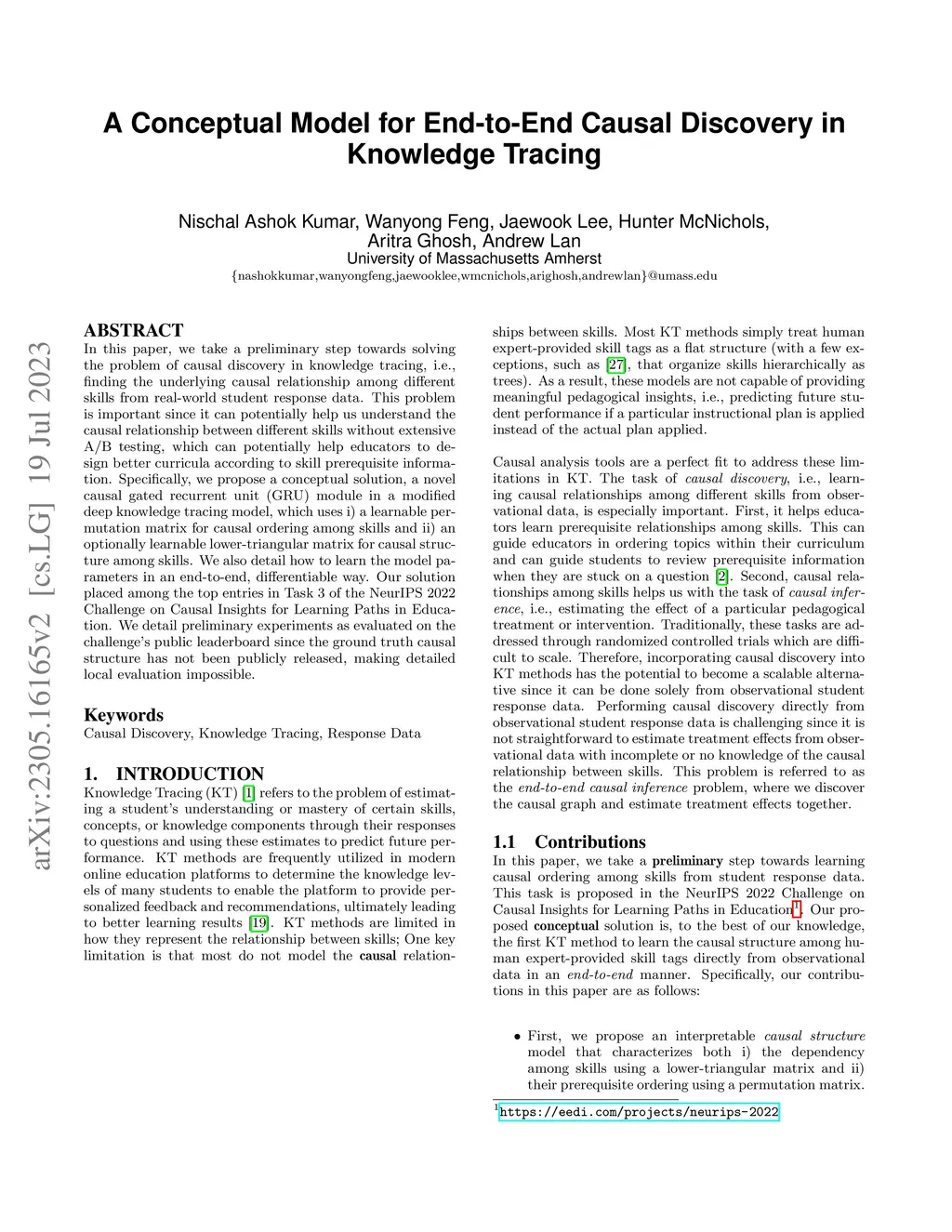 A Conceptual Model for End-to-End Causal Discovery in Knowledge Tracing

Nischal Ashok Kumar, Wanyong Feng, Jaewook Lee, Hunter McNichols, Aritra Ghosh, Andrew Lan
University of Massachusetts Amherst
{nashokkumar,wanyongfeng,jaewooklee,wmcnichols,arighosh,andrewlan}@umass.edu

arXiv:2305.16165v2 [cs.LG] 19 Jul 2023

ABSTRACT
In this paper, we take a preliminary step towards solving the problem of causal discovery in knowledge tracing, i.e., finding the underlying causal relationship among different skills from real-world student response data. This problem is important since it can potentially help us understand the causal relationship between different skills without extensive A/B testing, which can potentially help educators to design better curricula according to skill prerequisite information. Specifically, we propose a conceptual solution, a novel causal gated recurrent unit (GRU) module in a modified deep knowledge tracing model, which uses i) a learnable permutation matrix for causal ordering among skills and ii) an optionally learnable lower-triangular matrix for causal structure among skills. We also detail how to learn the model parameters in an end-to-end, differentiable way. Our solution placed among the top entries in Task 3 of the NeurIPS 2022 Challenge on Causal Insights for Learning Paths in Education. We detail preliminary experiments as evaluated on the challenge's public leaderboard since the ground truth causal structure has not been publicly released, making detailed local evaluation impossible.

Keywords
Causal Discovery, Knowledge Tracing, Response Data

1. INTRODUCTION
Knowledge Tracing (KT) [1] refers to the problem of estimating a student's understanding or mastery of certain skills, concepts, or knowledge components through their responses to questions and using these estimates to predict future performance. KT methods are frequently utilized in modern online education platforms to determine the knowledge levels of many students to enable the platform to provide personalized feedback and recommendations, ultimately leading to better learning results [19]. KT methods are limited in how they represent the relationship between skills; One key limitation is that most do not model the causal relationships between skills. Most KT methods simply treat human expert-provided skill tags as a flat structure (with a few exceptions, such as [27], that organize skills hierarchically as trees). As a result, these models are not capable of providing meaningful pedagogical insights, i.e., predicting future student performance if a particular instructional plan is applied instead of the actual plan applied.

Causal analysis tools are a perfect fit to address these limitations in KT. The task of causal discovery, i.e., learning causal relationships among different skills from observational data, is especially important. First, it helps educators learn prerequisite relationships among skills. This can guide educators in ordering topics within their curriculum and can guide students to review prerequisite information when they are stuck on a question [2]. Second, causal relationships among skills helps us with the task of causal inference, i.e., estimating the effect of a particular pedagogical treatment or intervention. Traditionally, these tasks are addressed through randomized controlled trials which are difficult to scale. Therefore, incorporating causal discovery into KT methods has the potential to become a scalable alternative since it can be done solely from observational student response data. Performing causal discovery directly from observational student response data is challenging since it is not straightforward to estimate treatment effects from observational data with incomplete or no knowledge of the causal relationship between skills. This problem is referred to as the end-to-end causal inference problem, where we discover the causal graph and estimate treatment effects together.

1.1 Contributions
In this paper, we take a preliminary step towards learning causal ordering among skills from student response data. This task is proposed in the NeurIPS 2022 Challenge on Causal Insights for Learning Paths in Education$^1$. Our proposed conceptual solution is, to the best of our knowledge, the first KT method to learn the causal structure among human expert-provided skill tags directly from observational data in an end-to-end manner. Specifically, our contributions in this paper are as follows:

• First, we propose an interpretable causal structure model that characterizes both i) the dependency among skills using a lower-triangular matrix and ii) their prerequisite ordering using a permutation matrix.

$^1$https://eedi.com/projects/neurips-2022